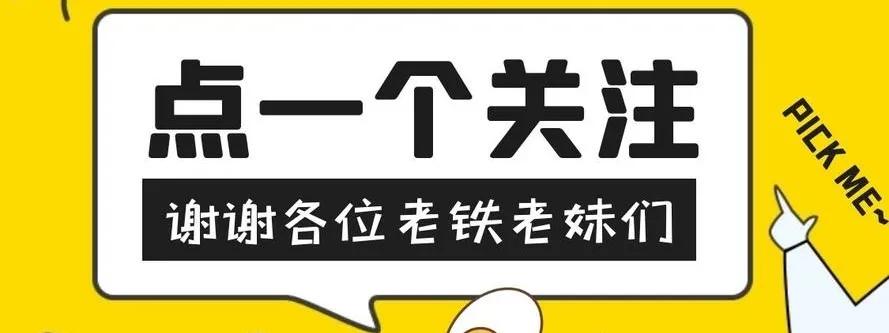 点一个关注

谢谢各位老铁老妹们

PICK ME~